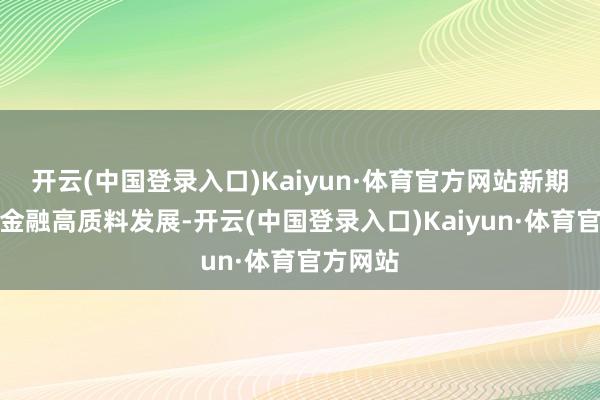 开云(中国登录入口)Kaiyun·体育官方网站新期
金融高质料发展-开云(中国登录入口)Kaiyun·体育官
un·体育官方网站